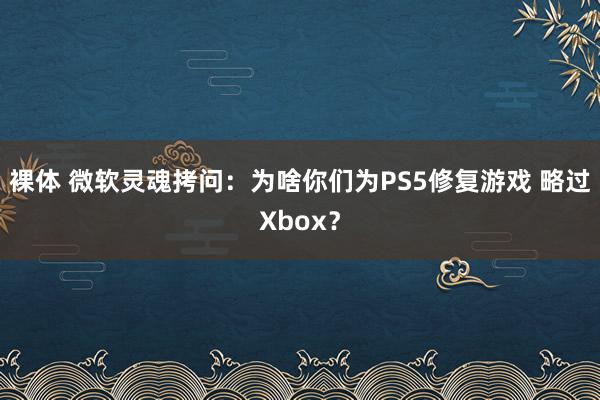 裸体 微软灵魂拷问：为啥你们为PS5修复游戏 略过Xbox？